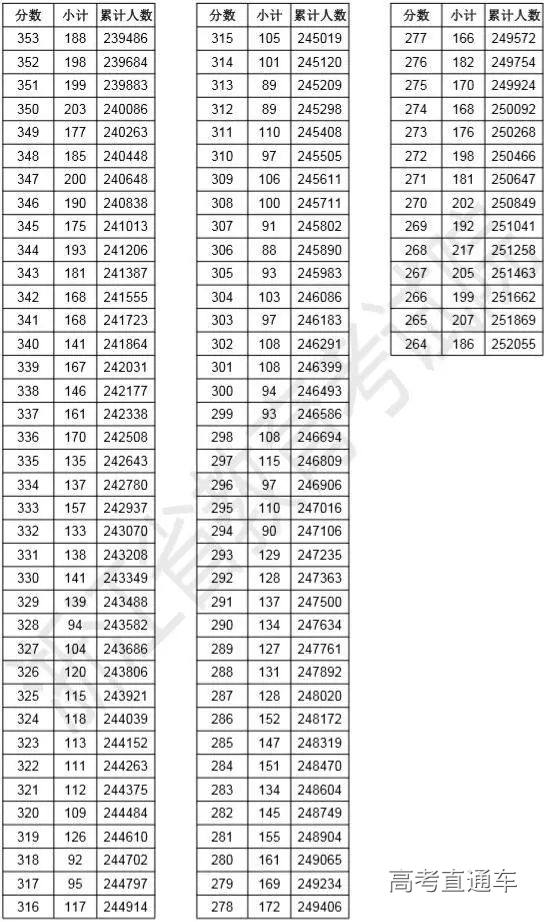 | 分数 | 小计 | 累计人数 |
|---|---|---|
| 353 | 188 | 239486 |
| 352 | 198 | 239684 |
| 351 | 199 | 239883 |
| 350 | 203 | 240086 |
| 349 | 177 | 240263 |
| 348 | 185 | 240448 |
| 347 | 200 | 240648 |
| 346 | 190 | 240838 |
| 345 | 175 | 241013 |
| 344 | 193 | 241206 |
| 343 | 181 | 241387 |
| 342 | 168 | 241555 |
| 341 | 168 | 241723 |
| 340 | 141 | 241864 |
| 339 | 167 | 242031 |
| 338 | 146 | 242177 |
| 337 | 161 | 242338 |
| 336 | 170 | 242508 |
| 335 | 135 | 242643 |
| 334 | 137 | 242780 |
| 333 | 157 | 242937 |
| 332 | 133 | 243070 |
| 331 | 138 | 243208 |
| 330 | 141 | 243349 |
| 329 | 139 | 243488 |
| 328 | 94 | 243582 |
| 327 | 104 | 243686 |
| 326 | 120 | 243806 |
| 325 | 115 | 243921 |
| 324 | 118 | 244039 |
| 323 | 113 | 244152 |
| 322 | 111 | 244263 |
| 321 | 112 | 244375 |
| 320 | 109 | 244484 |
| 319 | 126 | 244610 |
| 318 | 92 | 244702 |
| 317 | 95 | 244797 |
| 316 | 117 | 244914 |

| 分数 | 小计 | 累计人数 |
|---|---|---|
| 315 | 105 | 245019 |
| 314 | 101 | 245120 |
| 313 | 89 | 245209 |
| 312 | 89 | 245298 |
| 311 | 110 | 245408 |
| 310 | 97 | 245505 |
| 309 | 106 | 245611 |
| 308 | 100 | 245711 |
| 307 | 91 | 245802 |
| 306 | 88 | 245890 |
| 305 | 93 | 245983 |
| 304 | 103 | 246086 |
| 303 | 97 | 246183 |
| 302 | 108 | 246291 |
| 301 | 108 | 246399 |
| 300 | 94 | 246493 |
| 299 | 93 | 246586 |
| 298 | 108 | 246694 |
| 297 | 115 | 246809 |
| 296 | 97 | 246906 |
| 295 | 110 | 247016 |
| 294 | 90 | 247106 |
| 293 | 129 | 247235 |
| 292 | 128 | 247363 |
| 291 | 137 | 247500 |
| 290 | 134 | 247634 |
| 289 | 127 | 247761 |
| 288 | 131 | 247892 |
| 287 | 128 | 248020 |
| 286 | 152 | 248172 |
| 285 | 147 | 248319 |
| 284 | 151 | 248470 |
| 283 | 134 | 248604 |
| 282 | 145 | 248749 |
| 281 | 155 | 248904 |
| 280 | 161 | 249065 |
| 279 | 169 | 249234 |
| 278 | 172 | 249406 |

| 分数 | 小计 | 累计人数 |
|---|---|---|
| 277 | 166 | 249572 |
| 276 | 182 | 249754 |
| 275 | 170 | 249924 |
| 274 | 168 | 250092 |
| 273 | 176 | 250268 |
| 272 | 198 | 250466 |
| 271 | 181 | 250647 |
| 270 | 202 | 250849 |
| 269 | 192 | 251041 |
| 268 | 217 | 251258 |
| 267 | 205 | 251463 |
| 266 | 199 | 251662 |
| 265 | 207 | 251869 |
| 264 | 186 | 252055 |

高考直通车

浙江省教育考试院